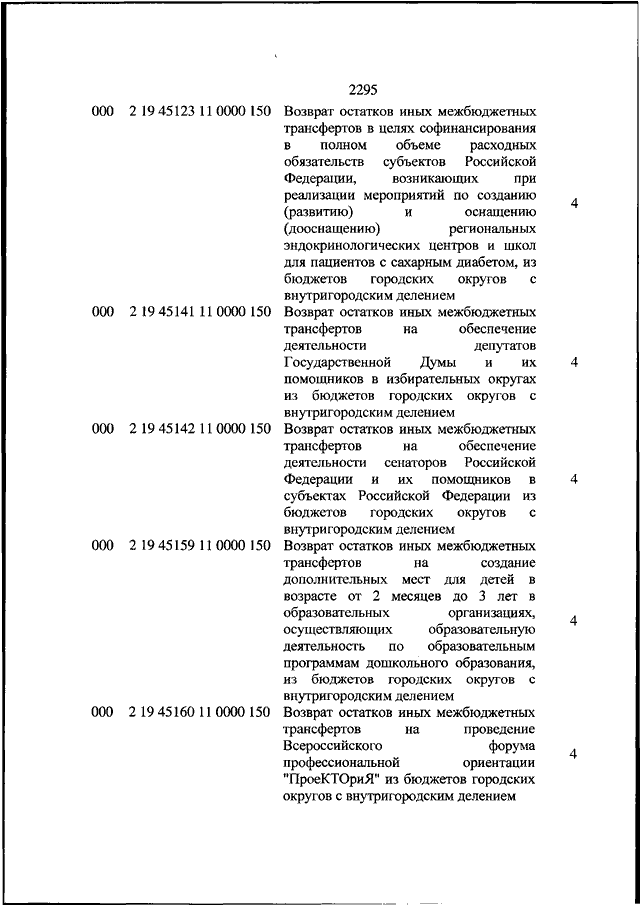 2295

| | | | |
|---|---|---|---|
| 000 | 2 19 45123 11 0000 150 | Возврат остатков иных межбюджетных трансфертов в целях софинансирования в полном объеме расходных обязательств субъектов Российской Федерации, возникающих при реализации мероприятий по созданию (развитию) и оснащению (дооснащению) региональных эндокринологических центров и школ для пациентов с сахарным диабетом, из бюджетов городских округов с внутригородским делением | 4 |
| 000 | 2 19 45141 11 0000 150 | Возврат остатков иных межбюджетных трансфертов на обеспечение деятельности депутатов Государственной Думы и их помощников в избирательных округах из бюджетов городских округов с внутригородским делением | 4 |
| 000 | 2 19 45142 11 0000 150 | Возврат остатков иных межбюджетных трансфертов на обеспечение деятельности сенаторов Российской Федерации и их помощников в субъектах Российской Федерации из бюджетов городских округов с внутригородским делением | 4 |
| 000 | 2 19 45159 11 0000 150 | Возврат остатков иных межбюджетных трансфертов на создание дополнительных мест для детей в возрасте от 2 месяцев до 3 лет в образовательных организациях, осуществляющих образовательную деятельность по образовательным программам дошкольного образования, из бюджетов городских округов с внутригородским делением | 4 |
| 000 | 2 19 45160 11 0000 150 | Возврат остатков иных межбюджетных трансфертов на проведение Всероссийского форума профессиональной ориентации "ПроеКТОриЯ" из бюджетов городских округов с внутригородским делением | 4 |